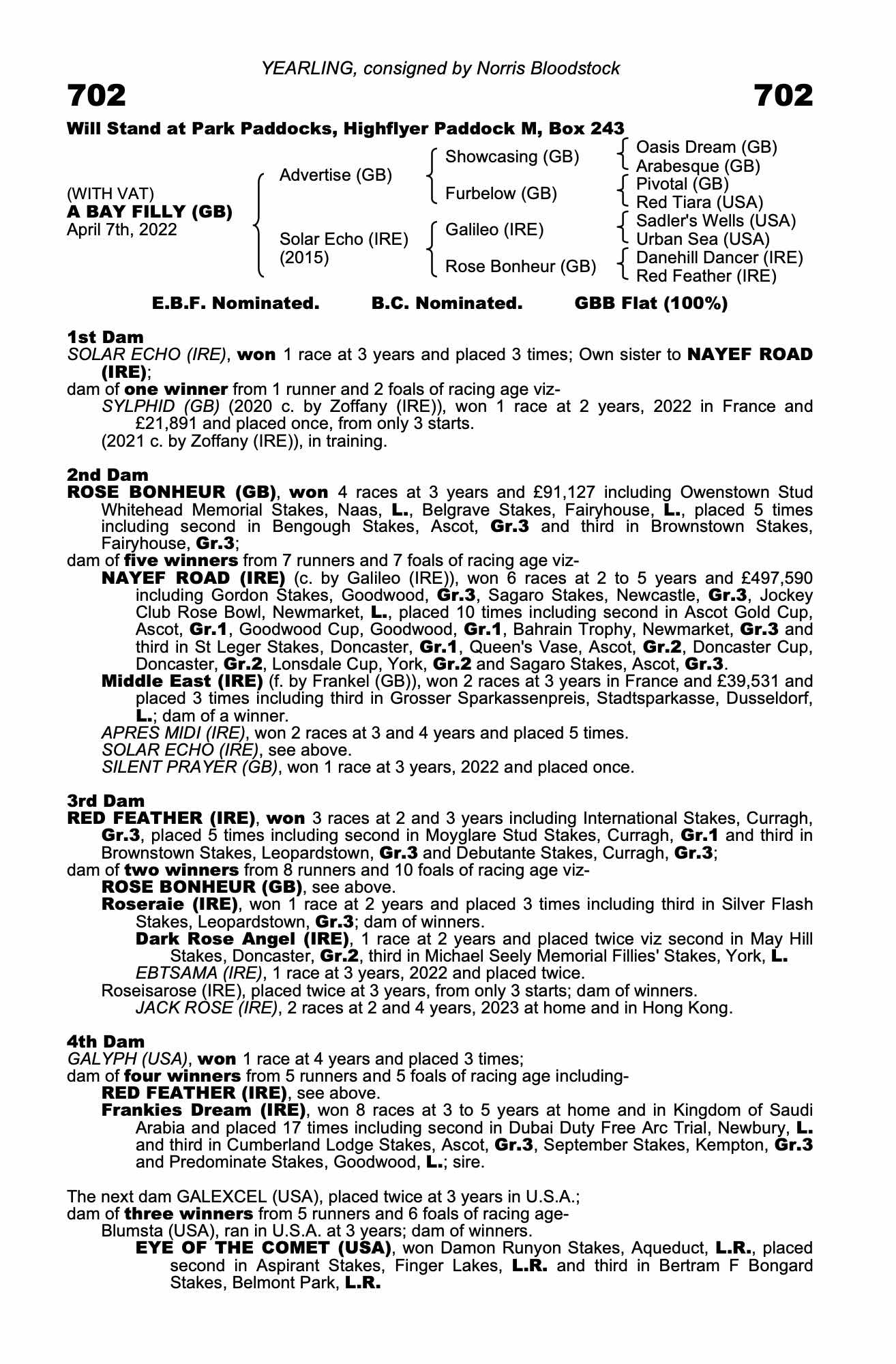 YEARLING, consigned by Norris Bloodstock

702

702

Will Stand at Park Paddocks, Highflyer Paddock M, Box 243

(WITH VAT)
A BAY FILLY (GB)
April 7th, 2022

Advertise (GB)

Solar Echo (IRE)
(2015)

Showcasing (GB)

Furbelow (GB)

Galileo (IRE)

Rose Bonheur (GB)

Oasis Dream (GB)
Arabesque (GB)

Pivotal (GB)
Red Tiara (USA)

Sadler's Wells (USA)
Urban Sea (USA)

Danehill Dancer (IRE)
Red Feather (IRE)

E.B.F. Nominated. B.C. Nominated. GBB Flat (100%)

1st Dam
SOLAR ECHO (IRE), won 1 race at 3 years and placed 3 times; Own sister to NAYEF ROAD (IRE);
dam of one winner from 1 runner and 2 foals of racing age viz-
SYLPHID (GB) (2020 c. by Zoffany (IRE)), won 1 race at 2 years, 2022 in France and £21,891 and placed once, from only 3 starts.
(2021 c. by Zoffany (IRE)), in training.

2nd Dam
ROSE BONHEUR (GB), won 4 races at 3 years and £91,127 including Owenstown Stud Whitehead Memorial Stakes, Naas, L., Belgrave Stakes, Fairyhouse, L., placed 5 times including second in Bengough Stakes, Ascot, Gr.3 and third in Brownstown Stakes, Fairyhouse, Gr.3;
dam of five winners from 7 runners and 7 foals of racing age viz-
NAYEF ROAD (IRE) (c. by Galileo (IRE)), won 6 races at 2 to 5 years and £497,590 including Gordon Stakes, Goodwood, Gr.3, Sagaro Stakes, Newcastle, Gr.3, Jockey Club Rose Bowl, Newmarket, L., placed 10 times including second in Ascot Gold Cup, Ascot, Gr.1, Goodwood Cup, Goodwood, Gr.1, Bahrain Trophy, Newmarket, Gr.3 and third in St Leger Stakes, Doncaster, Gr.1, Queen's Vase, Ascot, Gr.2, Doncaster Cup, Doncaster, Gr.2, Lonsdale Cup, York, Gr.2 and Sagaro Stakes, Ascot, Gr.3.
Middle East (IRE) (f. by Frankel (GB)), won 2 races at 3 years in France and £39,531 and placed 3 times including third in Grosser Sparkassenpreis, Stadtsparkasse, Dusseldorf, L.; dam of a winner.
APRES MIDI (IRE), won 2 races at 3 and 4 years and placed 5 times.
SOLAR ECHO (IRE), see above.
SILENT PRAYER (GB), won 1 race at 3 years, 2022 and placed once.

3rd Dam
RED FEATHER (IRE), won 3 races at 2 and 3 years including International Stakes, Curragh, Gr.3, placed 5 times including second in Moyglare Stud Stakes, Curragh, Gr.1 and third in Brownstown Stakes, Leopardstown, Gr.3 and Debutante Stakes, Curragh, Gr.3;
dam of two winners from 8 runners and 10 foals of racing age viz-
ROSE BONHEUR (GB), see above.
Roseraie (IRE), won 1 race at 2 years and placed 3 times including third in Silver Flash Stakes, Leopardstown, Gr.3; dam of winners.
Dark Rose Angel (IRE), 1 race at 2 years and placed twice viz second in May Hill Stakes, Doncaster, Gr.2, third in Michael Seely Memorial Fillies' Stakes, York, L.
EBTSAMA (IRE), 1 race at 3 years, 2022 and placed twice.
Roseisarose (IRE), placed twice at 3 years, from only 3 starts; dam of winners.
JACK ROSE (IRE), 2 races at 2 and 4 years, 2023 at home and in Hong Kong.

4th Dam
GALYPH (USA), won 1 race at 4 years and placed 3 times;
dam of four winners from 5 runners and 5 foals of racing age including-
RED FEATHER (IRE), see above.
Frankies Dream (IRE), won 8 races at 3 to 5 years at home and in Kingdom of Saudi Arabia and placed 17 times including second in Dubai Duty Free Arc Trial, Newbury, L. and third in Cumberland Lodge Stakes, Ascot, Gr.3, September Stakes, Kempton, Gr.3 and Predominate Stakes, Goodwood, L.; sire.

The next dam GALEXCEL (USA), placed twice at 3 years in U.S.A.;
dam of three winners from 5 runners and 6 foals of racing age-
Blumsta (USA), ran in U.S.A. at 3 years; dam of winners.
EYE OF THE COMET (USA), won Damon Runyon Stakes, Aqueduct, L.R., placed second in Aspirant Stakes, Finger Lakes, L.R. and third in Bertram F Bongard Stakes, Belmont Park, L.R.